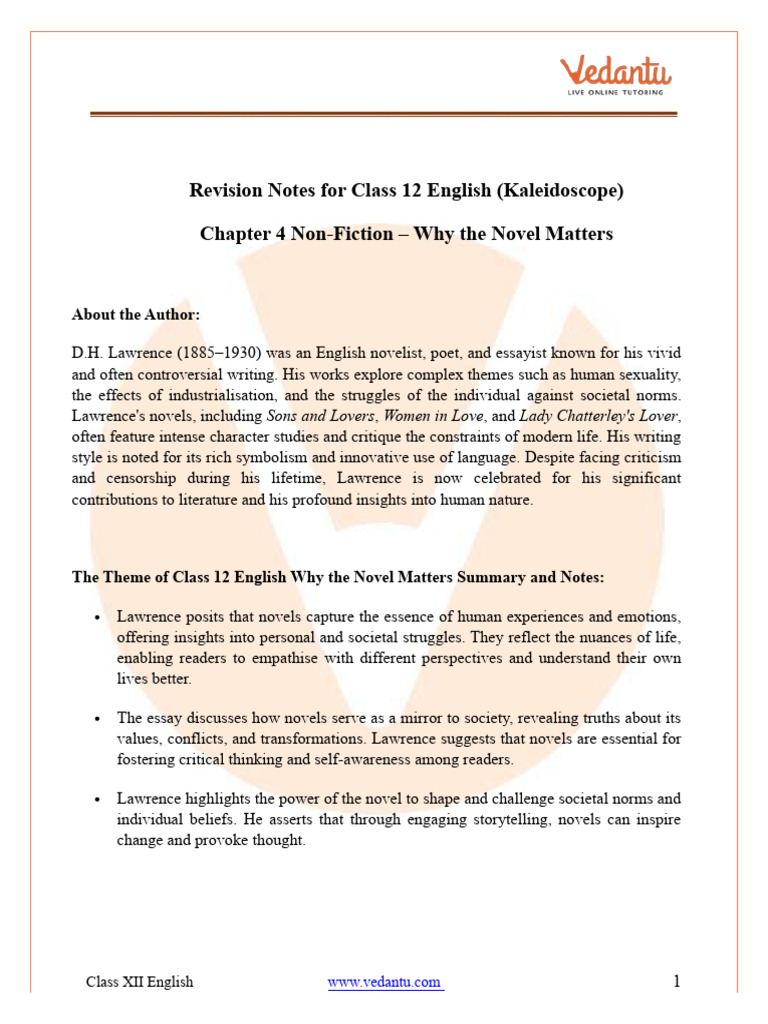 Vedantu
LIVE ONLINE TUTORING

Revision Notes for Class 12 English (Kaleidoscope)

Chapter 4 Non-Fiction – Why the Novel Matters

About the Author:

D.H. Lawrence (1885–1930) was an English novelist, poet, and essayist known for his vivid and often controversial writing. His works explore complex themes such as human sexuality, the effects of industrialisation, and the struggles of the individual against societal norms. Lawrence's novels, including Sons and Lovers, Women in Love, and Lady Chatterley's Lover, often feature intense character studies and critique the constraints of modern life. His writing style is noted for its rich symbolism and innovative use of language. Despite facing criticism and censorship during his lifetime, Lawrence is now celebrated for his significant contributions to literature and his profound insights into human nature.

The Theme of Class 12 English Why the Novel Matters Summary and Notes:

• Lawrence posits that novels capture the essence of human experiences and emotions, offering insights into personal and societal struggles. They reflect the nuances of life, enabling readers to empathise with different perspectives and understand their own lives better.

• The essay discusses how novels serve as a mirror to society, revealing truths about its values, conflicts, and transformations. Lawrence suggests that novels are essential for fostering critical thinking and self-awareness among readers.

• Lawrence highlights the power of the novel to shape and challenge societal norms and individual beliefs. He asserts that through engaging storytelling, novels can inspire change and provoke thought.

Class XII English www.vedantu.com 1